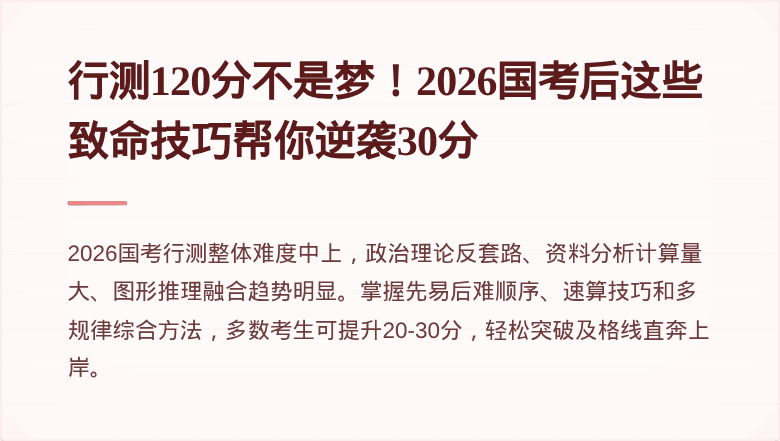 行测120分不是梦！2026国考后这些致命技巧帮你逆袭30分

2026国考行测整体难度中上，政治理论反套路、资料分析计算量大、图形推理融合趋势明显。掌握先易后难顺序、速算技巧和多规律综合方法，多数考生可提升20-30分，轻松突破及格线直奔上岸。